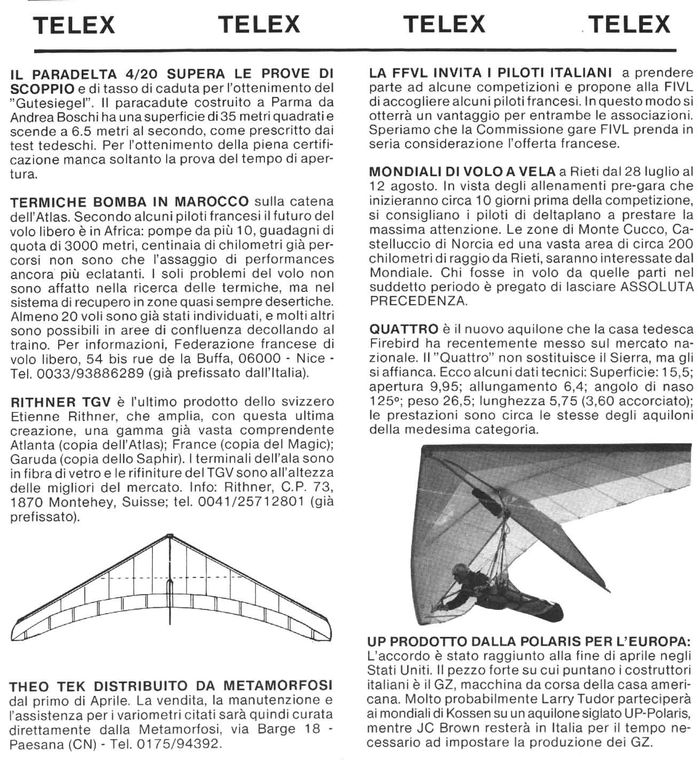 TELEX TELEX TELEX TELEX

IL PARADELTA 4/20 SUPERA LE PROVE DI SCOPPIO e di tasso di caduta per l'ottenimento del "Gutesiegel". Il paracadute costruito a Parma da Andrea Boschi ha una superficie di 35 metri quadrati e scende a 6.5 metri al secondo, come prescritto dai test tedeschi. Per l'ottenimento della piena certificazione manca soltanto la prova del tempo di apertura.

TERMICHE BOMBA IN MAROCCO sulla catena dell'Atlas. Secondo alcuni piloti francesi il futuro del volo libero è in Africa: pompe da più 10, guadagni di quota di 3000 metri, centinaia di chilometri già percorsi non sono che l'assaggio di performances ancora più eclatanti. I soli problemi del volo non sono affatto nella ricerca delle termiche, ma nel sistema di recupero in zone quasi sempre desertiche. Almeno 20 voli sono già stati individuati, e molti altri sono possibili in aree di confluenza decollando al traino. Per informazioni, Federazione francese di volo libero, 54 bis rue de la Buffa, 06000 - Nice - Tel. 0033/93886289 (già prefissato dall'Italia).

RITHNER TGV è l'ultimo prodotto dello svizzero Etienne Rithner, che amplia, con questa ultima creazione, una gamma già vasta comprendente Atlanta (copia dell'Atlas); France (copia del Magic); Garuda (copia dello Saphir). I terminali dell'ala sono in fibra di vetro e le rifiniture del TGV sono all'altezza delle migliori del mercato. Info: Rithner, C.P. 73, 1870 Montehey, Suisse; tel. 0041/25712801 (già prefissato).

THEO TEK DISTRIBUITO DA METAMORFOSI dal primo di Aprile. La vendita, la manutenzione e l'assistenza per i variometri citati sarà quindi curata direttamente dalla Metamorfosi, via Barge 18 - Paesana (CN) - Tel. 0175/94392.

LA FFVL INVITA I PILOTI ITALIANI a prendere parte ad alcune competizioni e propone alla FIVL di accogliere alcuni piloti francesi. In questo modo si otterrà un vantaggio per entrambe le associazioni. Speriamo che la Commissione gare FIVL prenda in seria considerazione l'offerta francese.

MONDIALI DI VOLO A VELA a Rieti dal 28 luglio al 12 agosto. In vista degli allenamenti pre-gara che inizieranno circa 10 giorni prima della competizione, si consigliano i piloti di deltaplano a prestare la massima attenzione. Le zone di Monte Cucco, Castelluccio di Norcia ed una vasta area di circa 200 chilometri di raggio da Rieti, saranno interessate dal Mondiale. Chi fosse in volo da quelle parti nel suddetto periodo è pregato di lasciare ASSOLUTA PRECEDENZA.

QUATTRO è il nuovo aquilone che la casa tedesca Firebird ha recentemente messo sul mercato nazionale. Il "Quattro" non sostituisce il Sierra, ma gli si affianca. Ecco alcuni dati tecnici: Superficie: 15,5; apertura 9,95; allungamento 6,4; angolo di naso 125º; peso 26,5; lunghezza 5,75 (3,60 accorciato); le prestazioni sono circa le stesse degli aquiloni della medesima categoria.

UP PRODOTTO DALLA POLARIS PER L'EUROPA: L'accordo è stato raggiunto alla fine di aprile negli Stati Uniti. Il pezzo forte su cui puntano i costruttori italiani è il GZ, macchina da corsa della casa americana. Molto probabilmente Larry Tudor parteciperà ai mondiali di Kossen su un aquilone siglato UP-Polaris, mentre JC Brown resterà in Italia per il tempo necessario ad impostare la produzione dei GZ.